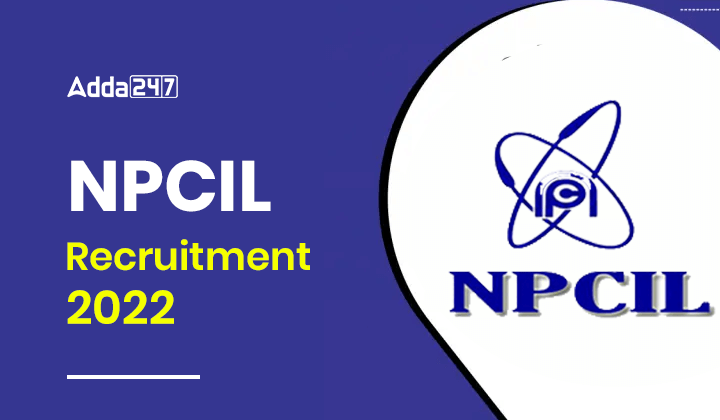 Adda247

NPCIL
Recruitment
2022

NPCIL